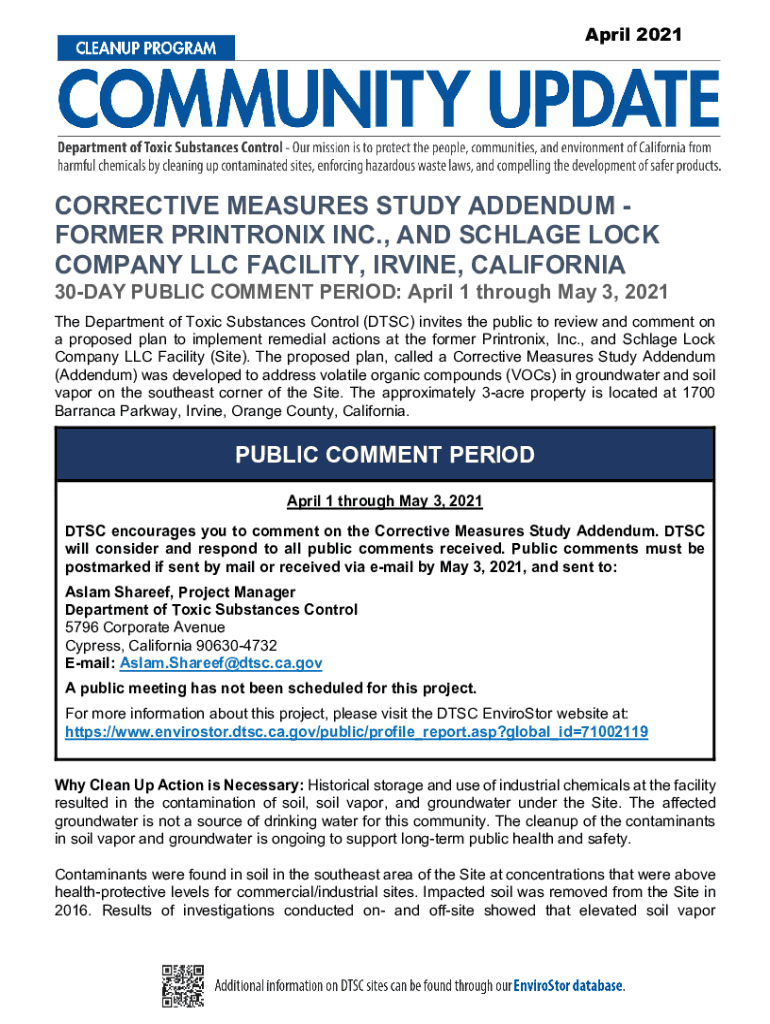 April 2021

CLEANUP PROGRAM

COMMUNITY UPDATE

Department of Toxic Substances Control - Our mission is to protect the people, communities, and environment of California from harmful chemicals by cleaning up contaminated sites, enforcing hazardous waste laws, and compelling the development of safer products.

CORRECTIVE MEASURES STUDY ADDENDUM - FORMER PRINTRONIX INC., AND SCHLAGE LOCK COMPANY LLC FACILITY, IRVINE, CALIFORNIA

30-DAY PUBLIC COMMENT PERIOD: April 1 through May 3, 2021

The Department of Toxic Substances Control (DTSC) invites the public to review and comment on a proposed plan to implement remedial actions at the former Printronix, Inc., and Schlage Lock Company LLC Facility (Site). The proposed plan, called a Corrective Measures Study Addendum (Addendum) was developed to address volatile organic compounds (VOCs) in groundwater and soil vapor on the southeast corner of the Site. The approximately 3-acre property is located at 1700 Barranca Parkway, Irvine, Orange County, California.

PUBLIC COMMENT PERIOD

April 1 through May 3, 2021

DTSC encourages you to comment on the Corrective Measures Study Addendum. DTSC will consider and respond to all public comments received. Public comments must be postmarked if sent by mail or received via e-mail by May 3, 2021, and sent to:

Aslam Shareef, Project Manager
Department of Toxic Substances Control
5796 Corporate Avenue
Cypress, California 90630-4732
E-mail: Aslam.Shareef@dtsc.ca.gov

A public meeting has not been scheduled for this project.

For more information about this project, please visit the DTSC EnviroStor website at:
https://www.envirostor.dtsc.ca.gov/public/profile_report.asp?global_id=71002119

Why Clean Up Action is Necessary: Historical storage and use of industrial chemicals at the facility resulted in the contamination of soil, soil vapor, and groundwater under the Site. The affected groundwater is not a source of drinking water for this community. The cleanup of the contaminants in soil vapor and groundwater is ongoing to support long-term public health and safety.

Contaminants were found in soil in the southeast area of the Site at concentrations that were above health-protective levels for commercial/industrial sites. Impacted soil was removed from the Site in 2016. Results of investigations conducted on- and off-site showed that elevated soil vapor

Additional information on DTSC sites can be found through our EnviroStor database.